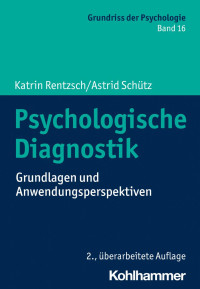 Grundriss der Psychologie
Band 16

Katrin Rentzsch/Astrid Schütz

Psychologische Diagnostik

Grundlagen und Anwendungsperspektiven

2., überarbeitete Auflage

Kohlhammer